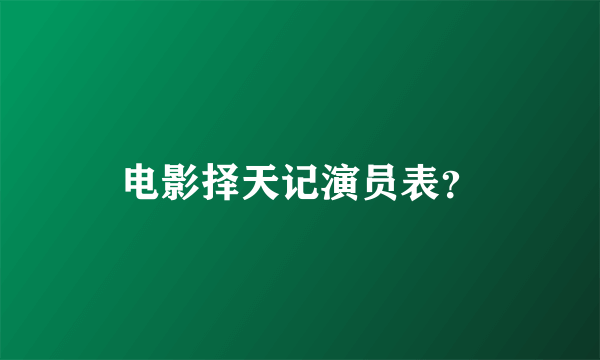 电影择天记演员表?